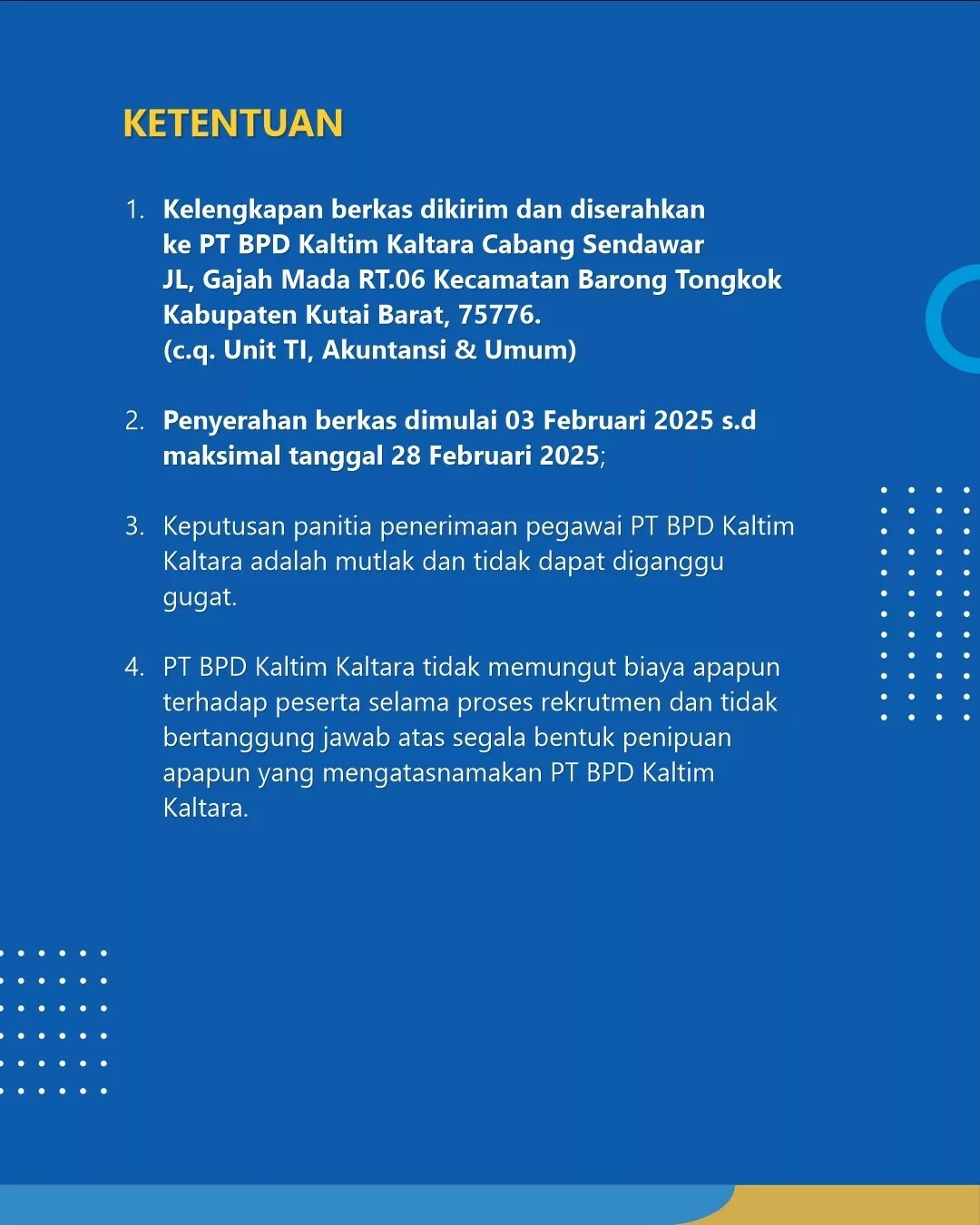 KETENTUAN

1. Kelengkapan berkas dikirim dan diserahkan ke PT BPD Kaltim Kaltara Cabang Sendawar JL, Gajah Mada RT.06 Kecamatan Barong Tongkok Kabupaten Kutai Barat, 75776. (c.q. Unit TI, Akuntansi & Umum)

2. Penyerahan berkas dimulai 03 Februari 2025 s.d maksimal tanggal 28 Februari 2025;

3. Keputusan panitia penerimaan pegawai PT BPD Kaltim Kaltara adalah mutlak dan tidak dapat diganggu gugat.

4. PT BPD Kaltim Kaltara tidak memungut biaya apapun terhadap peserta selama proses rekrutmen dan tidak bertanggung jawab atas segala bentuk penipuan apapun yang mengatasnamakan PT BPD Kaltim Kaltara.